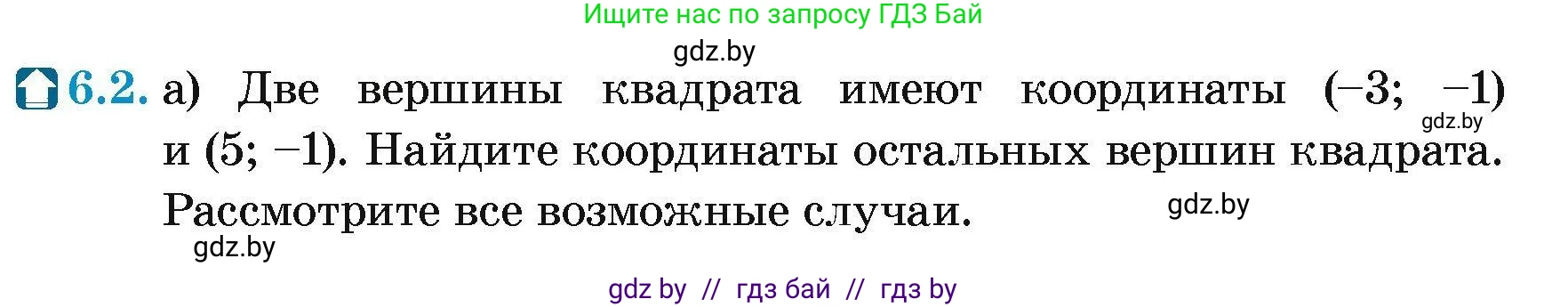 Ищите нас по запросу ГДЗ Бай

gdz.by

6.2. а) Две вершины квадрата имеют координаты $(-3; -1)$ и $(5; -1)$. Найдите координаты остальных вершин квадрата. Рассмотрите все возможные случаи.

gdz.by

gdz.by

gdz.by

gdz by // гдз бай // гдз by